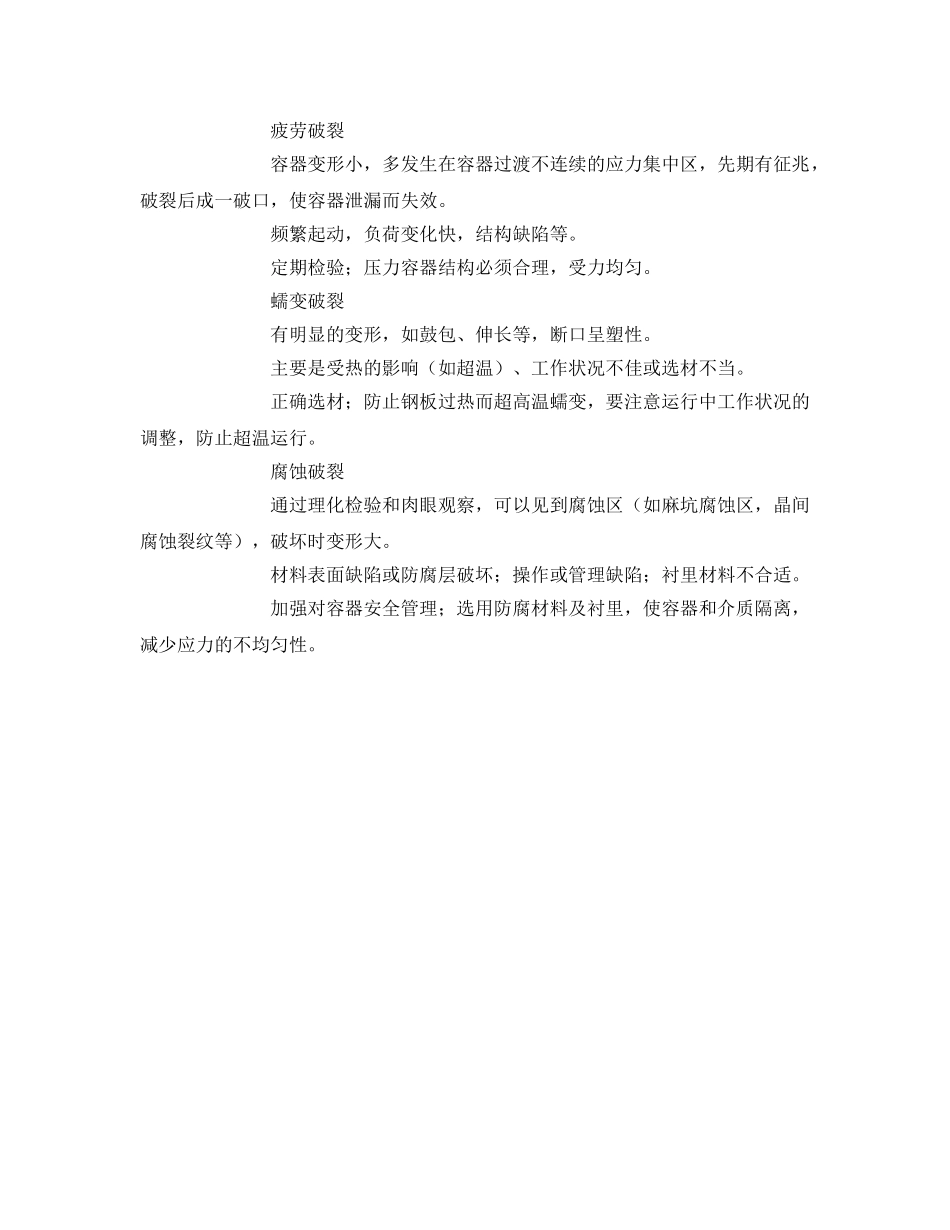 疲劳破裂

容器变形小，多发生在容器过渡不连续的应力集中区，先期有征兆，破裂后成一破口，使容器泄漏而失效。

频繁起动，负荷变化快，结构缺陷等。

定期检验；压力容器结构必须合理，受力均匀。

蠕变破裂

有明显的变形，如鼓包、伸长等，断口呈塑性。

主要是受热的影响（如超温）、工作状况不佳或选材不当。

正确选材；防止钢板过热而超高温蠕变，要注意运行中工作状况的调整，防止超温运行。

腐蚀破裂

通过理化检验和肉眼观察，可以见到腐蚀区（如麻坑腐蚀区，晶间腐蚀裂纹等），破坏时变形大。

材料表面缺陷或防腐层破坏；操作或管理缺陷；衬里材料不合适。

加强对容器安全管理；选用防腐材料及衬里，使容器和介质隔离，减少应力的不均匀性。